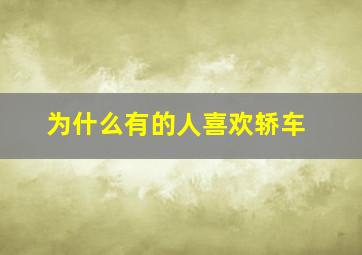 为什么有的人喜欢轿车